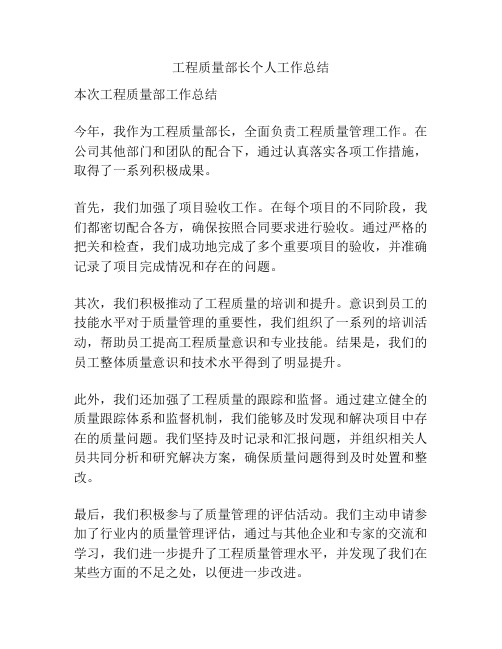 工程质量部长个人工作总结

本次工程质量部工作总结

今年，我作为工程质量部长，全面负责工程质量管理工作。在公司其他部门和团队的配合下，通过认真落实各项工作措施，取得了一系列积极成果。

首先，我们加强了项目验收工作。在每个项目的不同阶段，我们都密切配合各方，确保按照合同要求进行验收。通过严格的把关和检查，我们成功地完成了多个重要项目的验收，并准确记录了项目完成情况和存在的问题。

其次，我们积极推动了工程质量的培训和提升。意识到员工的技能水平对于质量管理的重要性，我们组织了一系列的培训活动，帮助员工提高工程质量意识和专业技能。结果是，我们的员工整体质量意识和技术水平得到了明显提升。

此外，我们还加强了工程质量的跟踪和监督。通过建立健全的质量跟踪体系和监督机制，我们能够及时发现和解决项目中存在的质量问题。我们坚持及时记录和汇报问题，并组织相关人员共同分析和研究解决方案，确保质量问题得到及时处置和整改。

最后，我们积极参与了质量管理的评估活动。我们主动申请参加了行业内的质量管理评估，通过与其他企业和专家的交流和学习，我们进一步提升了工程质量管理水平，并发现了我们在某些方面的不足之处，以便进一步改进。